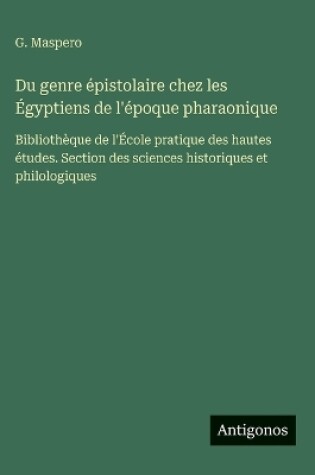 G. Maspero

Du genre épistolaire chez les Égyptiens de l'époque pharaonique

Bibliothèque de l'École pratique des hautes études. Section des sciences historiques et philologiques

Antigonos